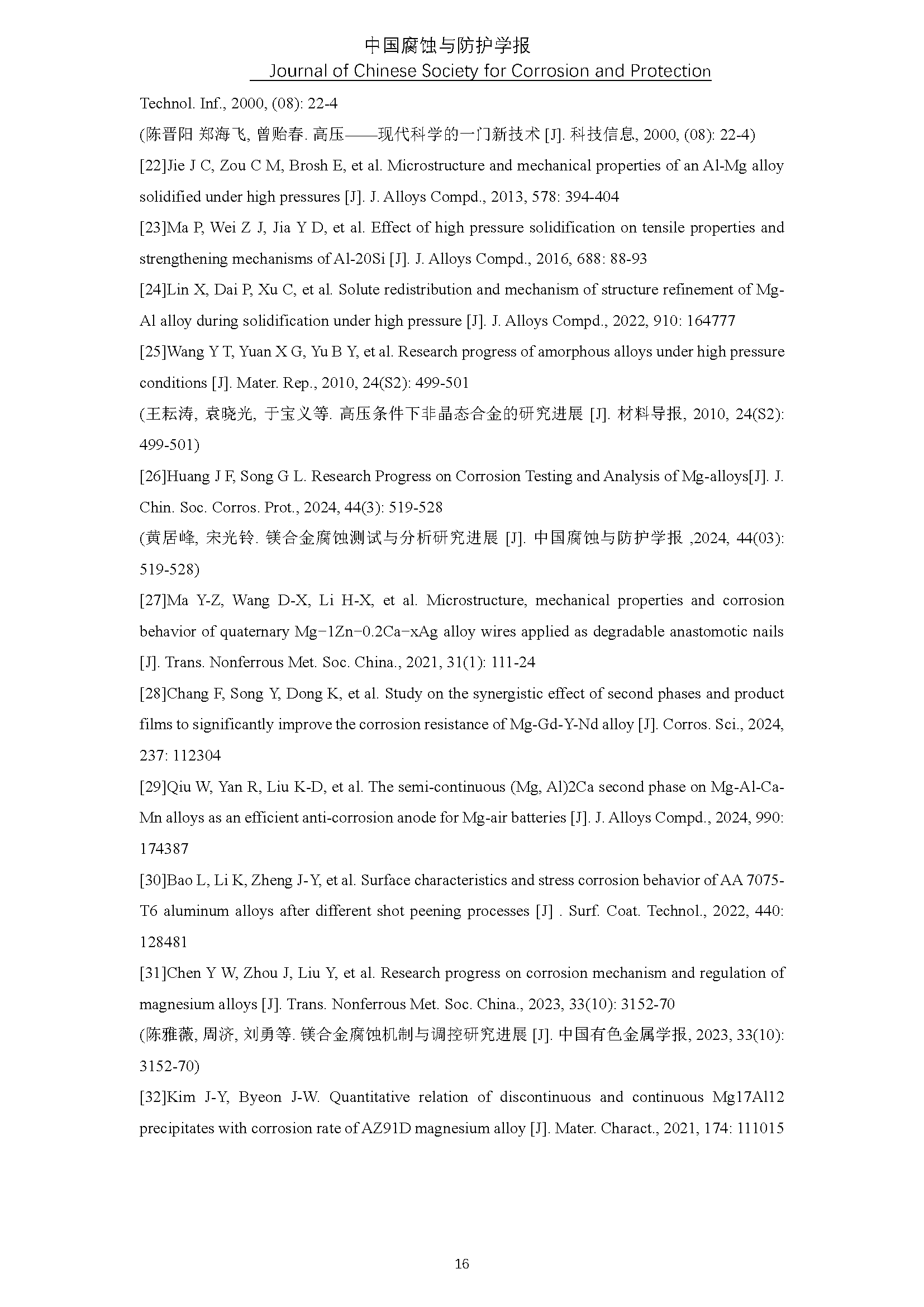 中国腐蚀与防护学报
Journal of Chinese Society for Corrosion and Protection

Technol. Inf., 2000, (08): 22-4

(陈晋阳 郑海飞, 曾贻春. 高压——现代科学的一门新技术 [J]. 科技信息, 2000, (08): 22-4)

[22]Jie J C, Zou C M, Brosh E, et al. Microstructure and mechanical properties of an Al-Mg alloy solidified under high pressures [J]. J. Alloys Compd., 2013, 578: 394-404

[23]Ma P, Wei Z J, Jia Y D, et al. Effect of high pressure solidification on tensile properties and strengthening mechanisms of Al-20Si [J]. J. Alloys Compd., 2016, 688: 88-93

[24]Lin X, Dai P, Xu C, et al. Solute redistribution and mechanism of structure refinement of Mg-Al alloy during solidification under high pressure [J]. J. Alloys Compd., 2022, 910: 164777

[25]Wang Y T, Yuan X G, Yu B Y, et al. Research progress of amorphous alloys under high pressure conditions [J]. Mater. Rep., 2010, 24(S2): 499-501

(王耘涛, 袁晓光, 于宝义等. 高压条件下非晶态合金的研究进展 [J]. 材料导报, 2010, 24(S2): 499-501)

[26]Huang J F, Song G L. Research Progress on Corrosion Testing and Analysis of Mg-alloys[J]. J. Chin. Soc. Corros. Prot., 2024, 44(3): 519-528

(黄居峰, 宋光铃. 镁合金腐蚀测试与分析研究进展 [J]. 中国腐蚀与防护学报 ,2024, 44(03): 519-528)

[27]Ma Y-Z, Wang D-X, Li H-X, et al. Microstructure, mechanical properties and corrosion behavior of quaternary Mg−1Zn−0.2Ca−xAg alloy wires applied as degradable anastomotic nails [J]. Trans. Nonferrous Met. Soc. China., 2021, 31(1): 111-24

[28]Chang F, Song Y, Dong K, et al. Study on the synergistic effect of second phases and product films to significantly improve the corrosion resistance of Mg-Gd-Y-Nd alloy [J]. Corros. Sci., 2024, 237: 112304

[29]Qiu W, Yan R, Liu K-D, et al. The semi-continuous (Mg, Al)2Ca second phase on Mg-Al-Ca-Mn alloys as an efficient anti-corrosion anode for Mg-air batteries [J]. J. Alloys Compd., 2024, 990: 174387

[30]Bao L, Li K, Zheng J-Y, et al. Surface characteristics and stress corrosion behavior of AA 7075-T6 aluminum alloys after different shot peening processes [J] . Surf. Coat. Technol., 2022, 440: 128481

[31]Chen Y W, Zhou J, Liu Y, et al. Research progress on corrosion mechanism and regulation of magnesium alloys [J]. Trans. Nonferrous Met. Soc. China., 2023, 33(10): 3152-70

(陈雅薇, 周济, 刘勇等. 镁合金腐蚀机制与调控研究进展 [J]. 中国有色金属学报, 2023, 33(10): 3152-70)

[32]Kim J-Y, Byeon J-W. Quantitative relation of discontinuous and continuous Mg17Al12 precipitates with corrosion rate of AZ91D magnesium alloy [J]. Mater. Charact., 2021, 174: 111015

16